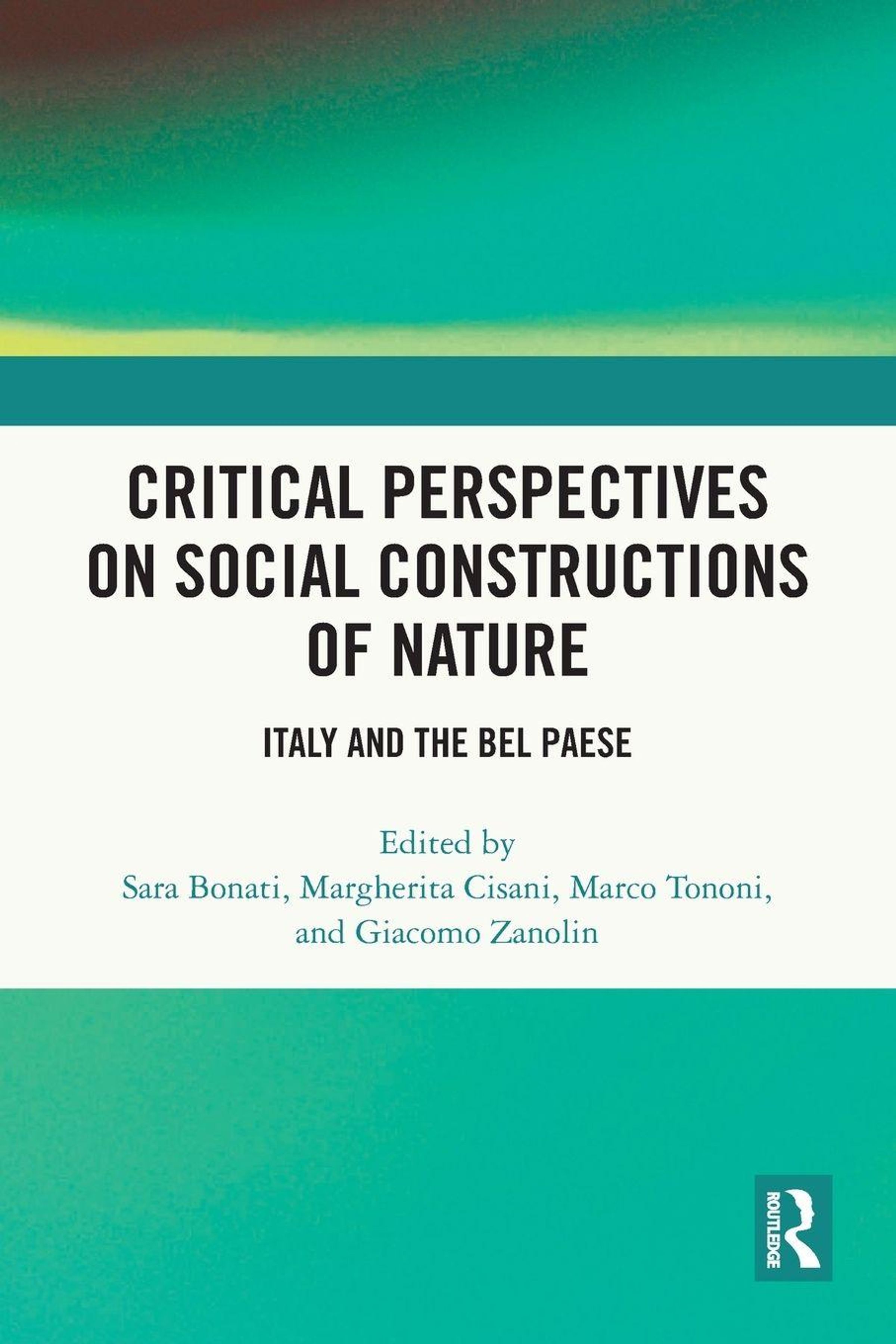 CRITICAL PERSPECTIVES ON SOCIAL CONSTRUCTIONS OF NATURE

ITALY AND THE BEL PAESE

Edited by
Sara Bonati, Margherita Cisani, Marco Tononi,
and Giacomo Zanolin

ROUTLEDGE